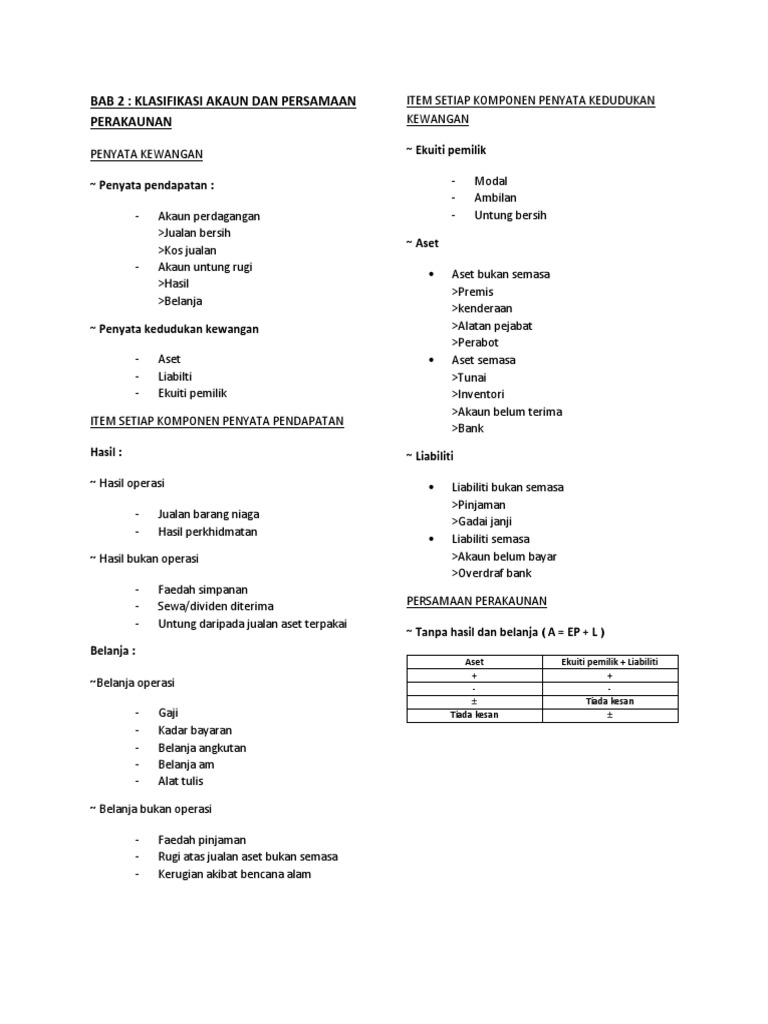 BAB 2 : KLASIFIKASI AKAUN DAN PERSAMAAN PERAKAUNAN

PENYATA KEWANGAN

~ Penyata pendapatan :

- Akaun perdagangan
>Jualan bersih
>Kos jualan
- Akaun untung rugi
>Hasil
>Belanja

~ Penyata kedudukan kewangan

- Aset
- Liabilti
- Ekuiti pemilik

ITEM SETIAP KOMPONEN PENYATA PENDAPATAN

Hasil :

~ Hasil operasi

- Jualan barang niaga
- Hasil perkhidmatan

~ Hasil bukan operasi

- Faedah simpanan
- Sewa/dividen diterima
- Untung daripada jualan aset terpakai

Belanja :

~Belanja operasi

- Gaji
- Kadar bayaran
- Belanja angkutan
- Belanja am
- Alat tulis

~ Belanja bukan operasi

- Faedah pinjaman
- Rugi atas jualan aset bukan semasa
- Kerugian akibat bencana alam

ITEM SETIAP KOMPONEN PENYATA KEDUDUKAN KEWANGAN

~ Ekuiti pemilik

- Modal
- Ambilan
- Untung bersih

~ Aset

• Aset bukan semasa
>Premis
>kenderaan
>Alatan pejabat
>Perabot
• Aset semasa
>Tunai
>Inventori
>Akaun belum terima
>Bank

~ Liabiliti

• Liabiliti bukan semasa
>Pinjaman
>Gadai janji
• Liabiliti semasa
>Akaun belum bayar
>Overdraf bank

PERSAMAAN PERAKAUNAN

~ Tanpa hasil dan belanja ( A = EP + L )

| Aset | Ekuiti pemilik + Liabiliti |
|---|---|
| + | + |
| - | - |
| ± | Tiada kesan |
| Tiada kesan | ± |